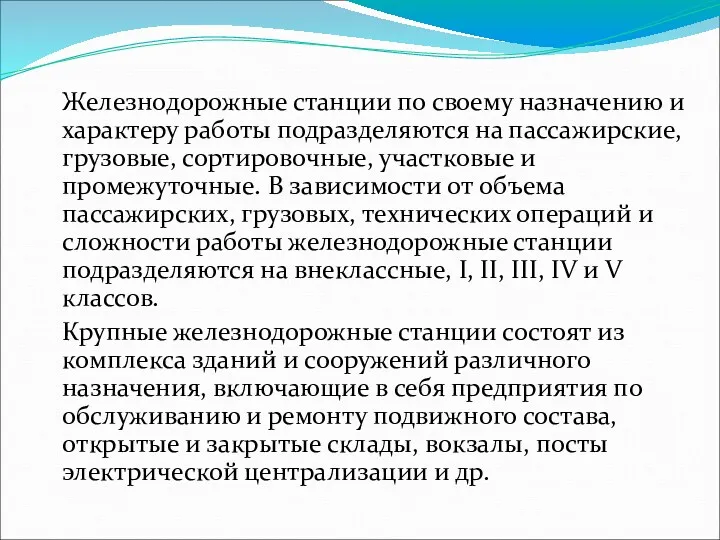 Железнодорожные станции по своему назначению и характеру работы подразделяются на пассажирские, грузовые, сортировочные, участковые и промежуточные. В зависимости от объема пассажирских, грузовых, технических операций и сложности работы железнодорожные станции подразделяются на внеклассные, I, II, III, IV и V классов.

Крупные железнодорожные станции состоят из комплекса зданий и сооружений различного назначения, включающие в себя предприятия по обслуживанию и ремонту подвижного состава, открытые и закрытые склады, вокзалы, посты электрической централизации и др.